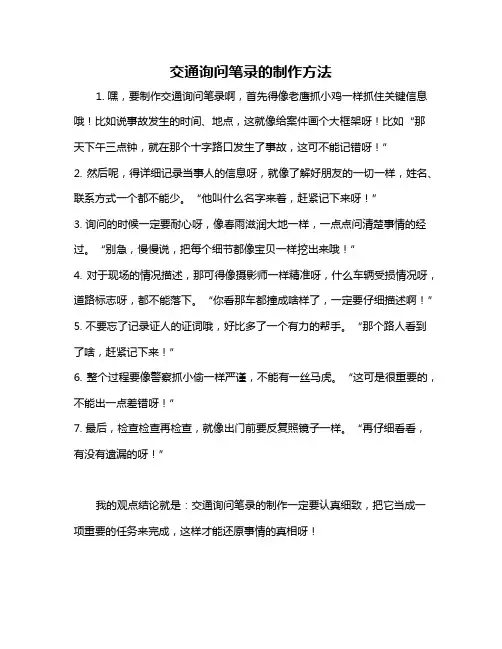 交通询问笔录的制作方法

1. 嘿，要制作交通询问笔录啊，首先得像老鹰抓小鸡一样抓住关键信息哦！比如说事故发生的时间、地点，这就像给案件画个大框架呀！比如“那天下午三点钟，就在那个十字路口发生了事故，这可不能记错呀！”

2. 然后呢，得详细记录当事人的信息呀，就像了解好朋友的一切一样，姓名、联系方式一个都不能少。“他叫什么名字来着，赶紧记下来呀！”

3. 询问的时候一定要耐心呀，像春雨滋润大地一样，一点点问清楚事情的经过。“别急，慢慢说，把每个细节都像宝贝一样挖出来哦！”

4. 对于现场的情况描述，那可得像摄影师一样精准呀，什么车辆受损情况呀，道路标志呀，都不能落下。“你看那车都撞成啥样了，一定要仔细描述啊！”

5. 不要忘了记录证人的证词哦，好比多了一个有力的帮手。“那个路人看到了啥，赶紧记下来！”

6. 整个过程要像警察抓小偷一样严谨，不能有一丝马虎。“这可是很重要的，不能出一点差错呀！”

7. 最后，检查检查再检查，就像出门前要反复照镜子一样。“再仔细看看，有没有遗漏的呀！”

我的观点结论就是：交通询问笔录的制作一定要认真细致，把它当成一项重要的任务来完成，这样才能还原事情的真相呀！